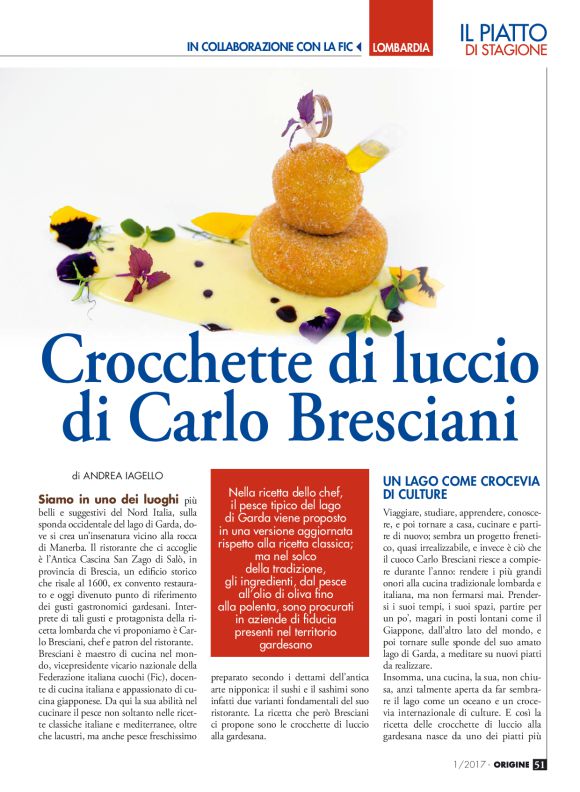 IN COLLABORAZIONE CON LA FIC LOMBARDIA IL PIATTO DI STAGIONE

Crocchette di luccio di Carlo Bresciani

di ANDREA IAGELLO

Siamo in uno dei luoghi più belli e suggestivi del Nord Italia, sulla sponda occidentale del lago di Garda, dove si crea un'insenatura vicino alla rocca di Manerba. Il ristorante che ci accoglie è l'Antica Cascina San Zago di Salò, in provincia di Brescia, un edificio storico che risale al 1600, ex convento restaurato e oggi divenuto punto di riferimento dei gusti gastronomici gardesani. Interprete di tali gusti e protagonista della ricetta lombarda che vi proponiamo è Carlo Bresciani, chef e patron del ristorante. Bresciani è maestro di cucina nel mondo, vicepresidente vicario nazionale della Federazione italiana cuochi (Fic), docente di cucina italiana e appassionato di cucina giapponese. Da qui la sua abilità nel cucinare il pesce non soltanto nelle ricette classiche italiane e mediterranee, oltre che lacustri, ma anche pesce freschissimo

Nella ricetta dello chef, il pesce tipico del lago di Garda viene proposto in una versione aggiornata rispetto alla ricetta classica; ma nel solco della tradizione, gli ingredienti, dal pesce all'olio di oliva fino alla polenta, sono procurati in aziende di fiducia presenti nel territorio gardesano

preparato secondo i dettami dell'antica arte nipponica: il sushi e il sashimi sono infatti due varianti fondamentali del suo ristorante. La ricetta che però Bresciani ci propone sono le crocchette di luccio alla gardesana.

UN LAGO COME CROCEVIA DI CULTURE

Viaggiare, studiare, apprendere, conoscere, e poi tornare a casa, cucinare e partire di nuovo; sembra un progetto frenetico, quasi irrealizzabile, e invece è ciò che il cuoco Carlo Bresciani riesce a compiere durante l'anno: rendere i più grandi onori alla cucina tradizionale lombarda e italiana, ma non fermarsi mai. Prendersi i suoi tempi, i suoi spazi, partire per un po', magari in posti lontani come il Giappone, dall'altro lato del mondo, e poi tornare sulle sponde del suo amato lago di Garda, a meditare su nuovi piatti da realizzare.
Insomma, una cucina, la sua, non chiusa, anzi talmente aperta da far sembrare il lago come un oceano e un crocevia internazionale di culture. E così la ricetta delle crocchette di luccio alla gardesana nasce da uno dei piatti più

1/2017 · ORIGINE 51